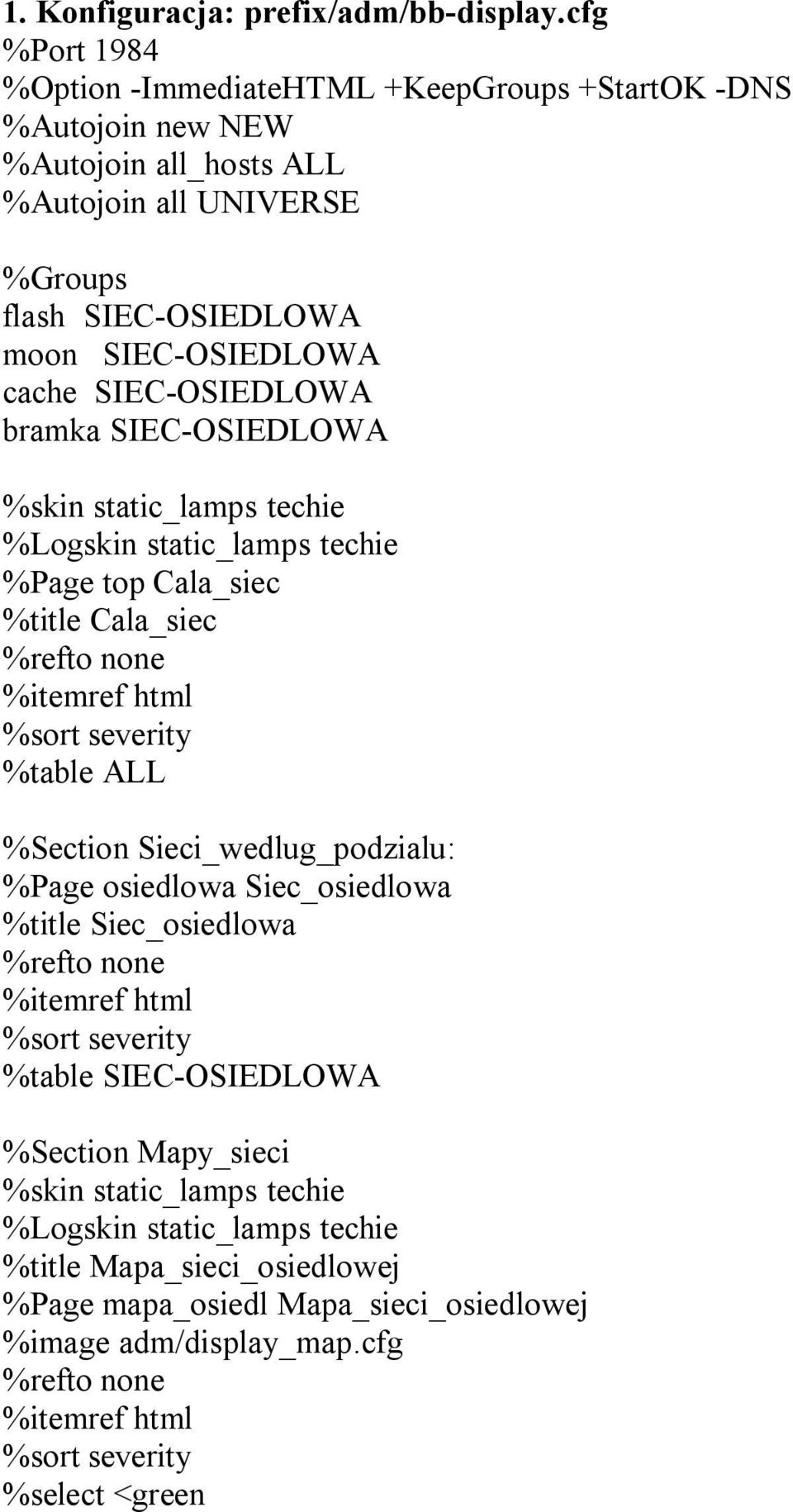 1. Konfiguracja: prefix/adm/bb-display.cfg
%Port 1984
%Option -ImmediateHTML +KeepGroups +StartOK -DNS
%Autojoin new NEW
%Autojoin all_hosts ALL
%Autojoin all UNIVERSE

%Groups
flash SIEC-OSIEDLOWA
moon SIEC-OSIEDLOWA
cache SIEC-OSIEDLOWA
bramka SIEC-OSIEDLOWA

%skin static_lamps techie
%Logskin static_lamps techie
%Page top Cala_siec
%title Cala_siec
%refto none
%itemref html
%sort severity
%table ALL

%Section Sieci_wedlug_podzialu:
%Page osiedlowa Siec_osiedlowa
%title Siec_osiedlowa
%refto none
%itemref html
%sort severity
%table SIEC-OSIEDLOWA

%Section Mapy_sieci
%skin static_lamps techie
%Logskin static_lamps techie
%title Mapa_sieci_osiedlowej
%Page mapa_osiedl Mapa_sieci_osiedlowej
%image adm/display_map.cfg
%refto none
%itemref html
%sort severity
%select <green